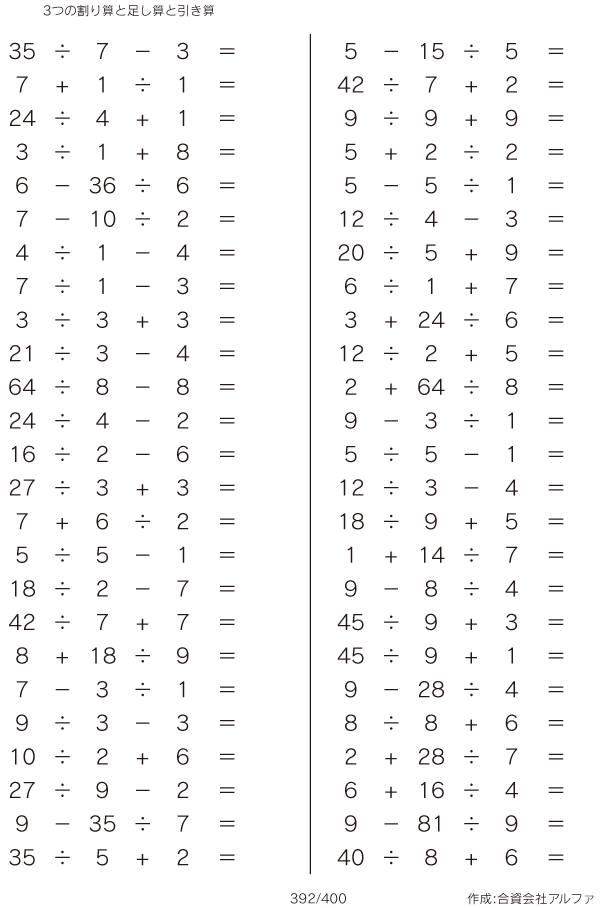 3つの割り算と足し算と引き算

$35 \div 7 - 3 =$
$7 + 1 \div 1 =$
$24 \div 4 + 1 =$
$3 \div 1 + 8 =$
$6 - 36 \div 6 =$
$7 - 10 \div 2 =$
$4 \div 1 - 4 =$
$7 \div 1 - 3 =$
$3 \div 3 + 3 =$
$21 \div 3 - 4 =$
$64 \div 8 - 8 =$
$24 \div 4 - 2 =$
$16 \div 2 - 6 =$
$27 \div 3 + 3 =$
$7 + 6 \div 2 =$
$5 \div 5 - 1 =$
$18 \div 2 - 7 =$
$42 \div 7 + 7 =$
$8 + 18 \div 9 =$
$7 - 3 \div 1 =$
$9 \div 3 - 3 =$
$10 \div 2 + 6 =$
$27 \div 9 - 2 =$
$9 - 35 \div 7 =$
$35 \div 5 + 2 =$

$5 - 15 \div 5 =$
$42 \div 7 + 2 =$
$9 \div 9 + 9 =$
$5 + 2 \div 2 =$
$5 - 5 \div 1 =$
$12 \div 4 - 3 =$
$20 \div 5 + 9 =$
$6 \div 1 + 7 =$
$3 + 24 \div 6 =$
$12 \div 2 + 5 =$
$2 + 64 \div 8 =$
$9 - 3 \div 1 =$
$5 \div 5 - 1 =$
$12 \div 3 - 4 =$
$18 \div 9 + 5 =$
$1 + 14 \div 7 =$
$9 - 8 \div 4 =$
$45 \div 9 + 3 =$
$45 \div 9 + 1 =$
$9 - 28 \div 4 =$
$8 \div 8 + 6 =$
$2 + 28 \div 7 =$
$6 + 16 \div 4 =$
$9 - 81 \div 9 =$
$40 \div 8 + 6 =$

392/400

作成:合資会社アルファ